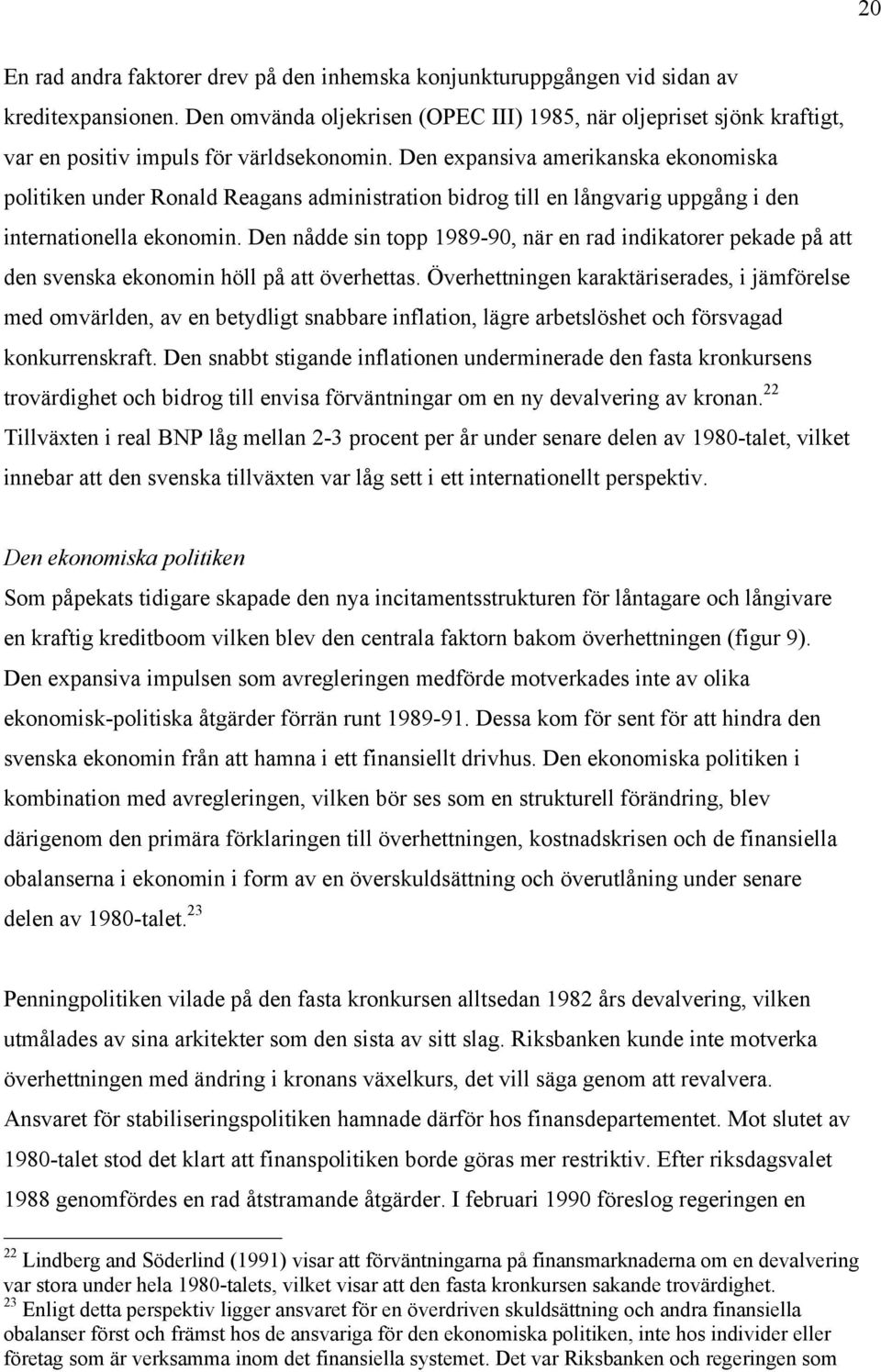 20

En rad andra faktorer drev på den inhemska konjunkturuppgången vid sidan av kreditexpansionen. Den omvända oljekrisen (OPEC III) 1985, när oljepriset sjönk kraftigt, var en positiv impuls för världsekonomin. Den expansiva amerikanska ekonomiska politiken under Ronald Reagans administration bidrog till en långvarig uppgång i den internationella ekonomin. Den nådde sin topp 1989-90, när en rad indikatorer pekade på att den svenska ekonomin höll på att överhettas. Överhettningen karaktäriserades, i jämförelse med omvärlden, av en betydligt snabbare inflation, lägre arbetslöshet och försvagad konkurrenskraft. Den snabbt stigande inflationen underminerade den fasta kronkursens trovärdighet och bidrog till envisa förväntningar om en ny devalvering av kronan.$^{22}$ Tillväxten i real BNP låg mellan 2-3 procent per år under senare delen av 1980-talet, vilket innebar att den svenska tillväxten var låg sett i ett internationellt perspektiv.

Den ekonomiska politiken

Som påpekats tidigare skapade den nya incitamentsstrukturen för låntagare och långivare en kraftig kreditboom vilken blev den centrala faktorn bakom överhettningen (figur 9). Den expansiva impulsen som avregleringen medförde motverkades inte av olika ekonomisk-politiska åtgärder förrän runt 1989-91. Dessa kom för sent för att hindra den svenska ekonomin från att hamna i ett finansiellt drivhus. Den ekonomiska politiken i kombination med avregleringen, vilken bör ses som en strukturell förändring, blev därigenom den primära förklaringen till överhettningen, kostnadskrisen och de finansiella obalanserna i ekonomin i form av en överskuldsättning och överutlåning under senare delen av 1980-talet.$^{23}$

Penningpolitiken vilade på den fasta kronkursen alltsedan 1982 års devalvering, vilken utmålades av sina arkitekter som den sista av sitt slag. Riksbanken kunde inte motverka överhettningen med ändring i kronans växelkurs, det vill säga genom att revalvera. Ansvaret för stabiliseringspolitiken hamnade därför hos finansdepartementet. Mot slutet av 1980-talet stod det klart att finanspolitiken borde göras mer restriktiv. Efter riksdagsvalet 1988 genomfördes en rad åtstramande åtgärder. I februari 1990 föreslog regeringen en

$^{22}$ Lindberg and Söderlind (1991) visar att förväntningarna på finansmarknaderna om en devalvering var stora under hela 1980-talets, vilket visar att den fasta kronkursen sakande trovärdighet.
$^{23}$ Enligt detta perspektiv ligger ansvaret för en överdriven skuldsättning och andra finansiella obalanser först och främst hos de ansvariga för den ekonomiska politiken, inte hos individer eller företag som är verksamma inom det finansiella systemet. Det var Riksbanken och regeringen som